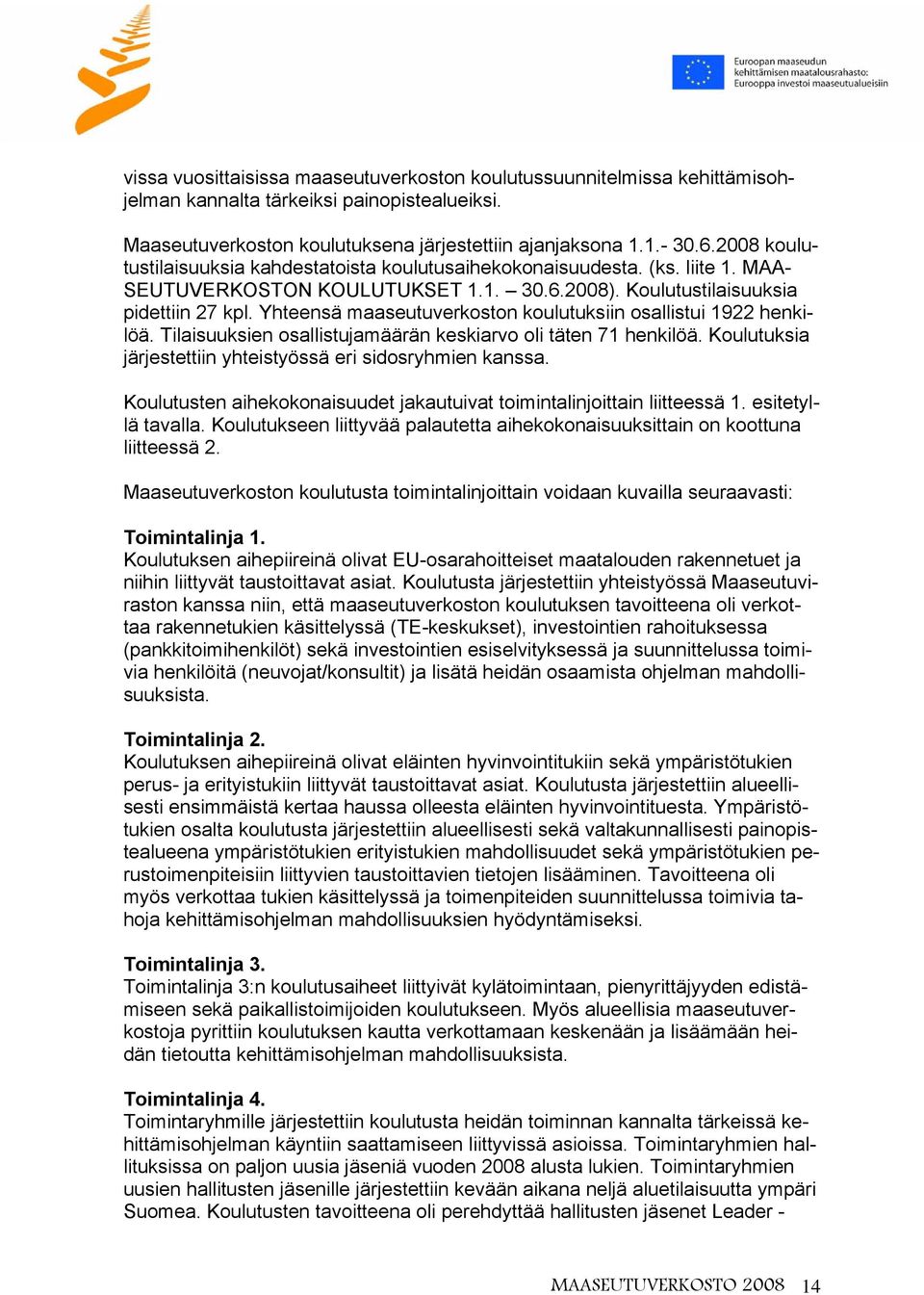 Euroopan maaseudun kehittämisen maatalousrahasto: Eurooppa investoi maaseutualueisiin

vissa vuosittaisissa maaseutuverkoston koulutussuunnitelmissa kehittämisohjelman kannalta tärkeiksi painopistealueiksi.

Maaseutuverkoston koulutuksena järjestettiin ajanjaksona 1.1.- 30.6.2008 koulutustilaisuuksia kahdestatoista koulutusaihekokonaisuudesta. (ks. liite 1. MAASEUTUVERKOSTON KOULUTUKSET 1.1. – 30.6.2008). Koulutustilaisuuksia pidettiin 27 kpl. Yhteensä maaseutuverkoston koulutuksiin osallistui 1922 henkilöä. Tilaisuuksien osallistujamäärän keskiarvo oli täten 71 henkilöä. Koulutuksia järjestettiin yhteistyössä eri sidosryhmien kanssa.

Koulutusten aihekokonaisuudet jakautuivat toimintalinjoittain liitteessä 1. esitetyllä tavalla. Koulutukseen liittyvää palautetta aihekokonaisuuksittain on koottuna liitteessä 2.

Maaseutuverkoston koulutusta toimintalinjoittain voidaan kuvailla seuraavasti:

Toimintalinja 1.
Koulutuksen aihepiireinä olivat EU-osarahoitteiset maatalouden rakennetuet ja niihin liittyvät taustoittavat asiat. Koulutusta järjestettiin yhteistyössä Maaseutuviraston kanssa niin, että maaseutuverkoston koulutuksen tavoitteena oli verkottaa rakennetukien käsittelyssä (TE-keskukset), investointien rahoituksessa (pankkitoimihenkilöt) sekä investointien esiselvityksessä ja suunnittelussa toimivia henkilöitä (neuvojat/konsultit) ja lisätä heidän osaamista ohjelman mahdollisuuksista.

Toimintalinja 2.
Koulutuksen aihepiireinä olivat eläinten hyvinvointitukiin sekä ympäristötukien perus- ja erityistukiin liittyvät taustoittavat asiat. Koulutusta järjestettiin alueellisesti ensimmäistä kertaa haussa olleesta eläinten hyvinvointituesta. Ympäristötukien osalta koulutusta järjestettiin alueellisesti sekä valtakunnallisesti painopistealueena ympäristötukien erityistukien mahdollisuudet sekä ympäristötukien perustoimenpiteisiin liittyvien taustoittavien tietojen lisääminen. Tavoitteena oli myös verkottaa tukien käsittelyssä ja toimenpiteiden suunnittelussa toimivia tahoja kehittämisohjelman mahdollisuuksien hyödyntämiseksi.

Toimintalinja 3.
Toimintalinja 3:n koulutusaiheet liittyivät kylätoimintaan, pienyrittäjyyden edistämiseen sekä paikallistoimijoiden koulutukseen. Myös alueellisia maaseutuverkostoja pyrittiin koulutuksen kautta verkottamaan keskenään ja lisäämään heidän tietoutta kehittämisohjelman mahdollisuuksista.

Toimintalinja 4.
Toimintaryhmille järjestettiin koulutusta heidän toiminnan kannalta tärkeissä kehittämisohjelman käyntiin saattamiseen liittyvissä asioissa. Toimintaryhmien hallituksissa on paljon uusia jäseniä vuoden 2008 alusta lukien. Toimintaryhmien uusien hallitusten jäsenille järjestettiin kevään aikana neljä aluetilaisuutta ympäri Suomea. Koulutusten tavoitteena oli perehdyttää hallitusten jäsenet Leader -

MAASEUTUVERKOSTO 2008 14